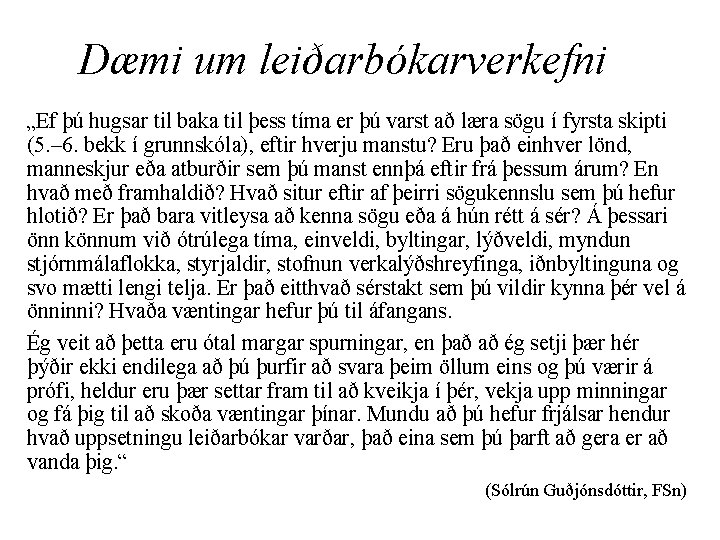 Dæmi um leiðarbókarverkefni

„Ef þú hugsar til baka til þess tíma er þú varst að læra sögu í fyrsta skipti (5.–6. bekk í grunnskóla), eftir hverju manstu? Eru það einhver lönd, manneskjur eða atburðir sem þú manst ennþá eftir frá þessum árum? En hvað með framhaldið? Hvað situr eftir af þeirri sögukennslu sem þú hefur hlotið? Er það bara vitleysa að kenna sögu eða á hún rétt á sér? Á þessari önn könnum við ótrúlega tíma, einveldi, byltingar, lýðveldi, myndun stjórnmálaflokka, styrjaldir, stofnun verkalýðshreyfinga, iðnbyltinguna og svo mætti lengi telja. Er það eitthvað sérstakt sem þú vildir kynna þér vel á önninni? Hvaða væntingar hefur þú til áfangans.

Ég veit að þetta eru ótal margar spurningar, en það að ég setji þær hér þýðir ekki endilega að þú þurfir að svara þeim öllum eins og þú værir á prófi, heldur eru þær settar fram til að kveikja í þér, vekja upp minningar og fá þig til að skoða væntingar þínar. Mundu að þú hefur frjálsar hendur hvað uppsetningu leiðarbókar varðar, það eina sem þú þarft að gera er að vanda þig.“

(Sólrún Guðjónsdóttir, FSn)